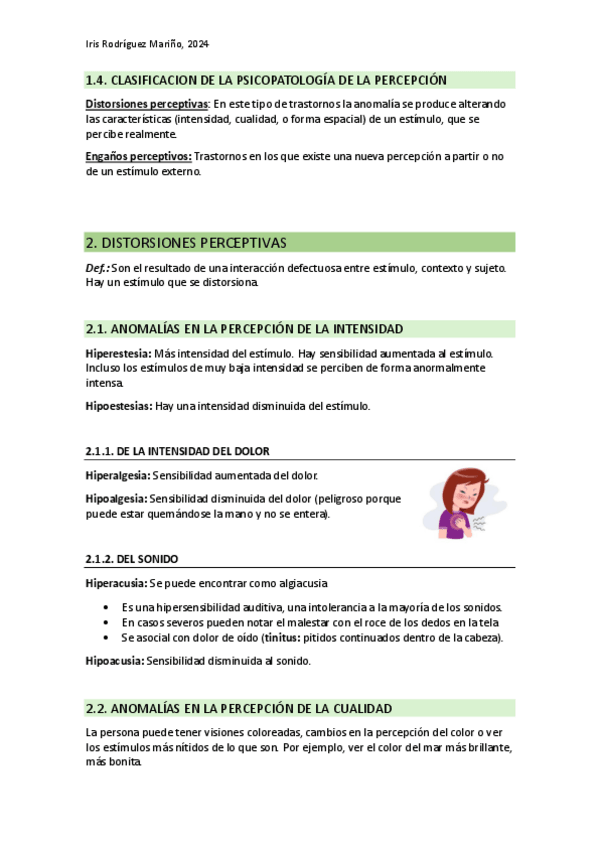 Iris Rodríguez Mariño, 2024

1.4. CLASIFICACION DE LA PSICOPATOLOGÍA DE LA PERCEPCIÓN

Distorsiones perceptivas: En este tipo de trastornos la anomalía se produce alterando las características (intensidad, cualidad, o forma espacial) de un estímulo, que se percibe realmente.

Engaños perceptivos: Trastornos en los que existe una nueva percepción a partir o no de un estímulo externo.

2. DISTORSIONES PERCEPTIVAS

Def.: Son el resultado de una interacción defectuosa entre estímulo, contexto y sujeto. Hay un estímulo que se distorsiona.

2.1. ANOMALÍAS EN LA PERCEPCIÓN DE LA INTENSIDAD

Hiperestesia: Más intensidad del estímulo. Hay sensibilidad aumentada al estímulo. Incluso los estímulos de muy baja intensidad se perciben de forma anormalmente intensa.

Hipoestesias: Hay una intensidad disminuida del estímulo.

2.1.1. DE LA INTENSIDAD DEL DOLOR

Hiperalgesia: Sensibilidad aumentada del dolor.

Hipoalgesia: Sensibilidad disminuida del dolor (peligroso porque puede estar quemándose la mano y no se entera).

2.1.2. DEL SONIDO

Hiperacusia: Se puede encontrar como algiacusia

• Es una hipersensibilidad auditiva, una intolerancia a la mayoría de los sonidos.
• En casos severos pueden notar el malestar con el roce de los dedos en la tela
• Se asocial con dolor de oído (tinitus: pitidos continuados dentro de la cabeza).

Hipoacusia: Sensibilidad disminuida al sonido.

2.2. ANOMALÍAS EN LA PERCEPCIÓN DE LA CUALIDAD

La persona puede tener visiones coloreadas, cambios en la percepción del color o ver los estímulos más nítidos de lo que son. Por ejemplo, ver el color del mar más brillante, más bonita.